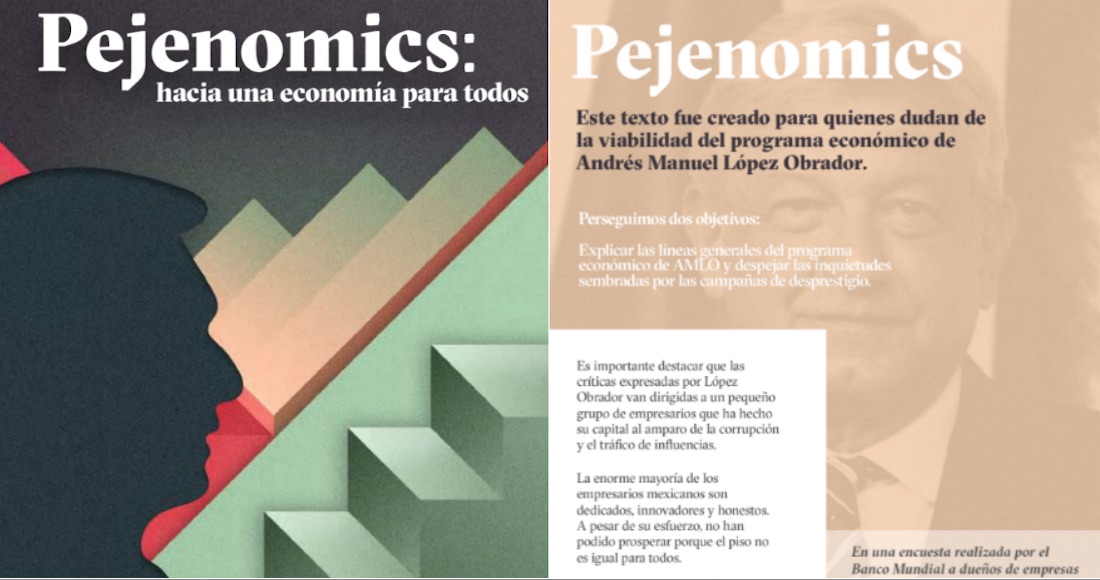 Pejenomics:
hacia una economía para todos

Pejenomics

Este texto fue creado para quienes dudan de la viabilidad del programa económico de Andrés Manuel López Obrador.

Perseguimos dos objetivos:

Explicar las líneas generales del programa económico de AMLO y despejar las inquietudes sembradas por las campañas de desprestigio.

Es importante destacar que las críticas expresadas por López Obrador van dirigidas a un pequeño grupo de empresarios que ha hecho su capital al amparo de la corrupción y el tráfico de influencias.

La enorme mayoría de los empresarios mexicanos son dedicados, innovadores y honestos. A pesar de su esfuerzo, no han podido prosperar porque el piso no es igual para todos.

En una encuesta realizada por el Banco Mundial a dueños de empresas